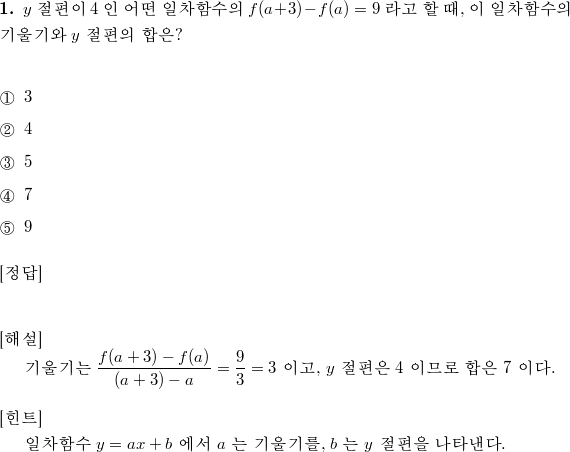 1. $y$ 절편이 4 인 어떤 일차함수의 $f(a+3)-f(a)=9$ 라고 할 때, 이 일차함수의 기울기와 $y$ 절편의 합은?

① 3

② 4

③ 5

④ 7

⑤ 9

[정답]

[해설]
기울기는 $\frac{f(a+3)-f(a)}{(a+3)-a}=\frac{9}{3}=3$ 이고, $y$ 절편은 4 이므로 합은 7 이다.

[힌트]
일차함수 $y=ax+b$ 에서 $a$ 는 기울기를, $b$ 는 $y$ 절편을 나타낸다.